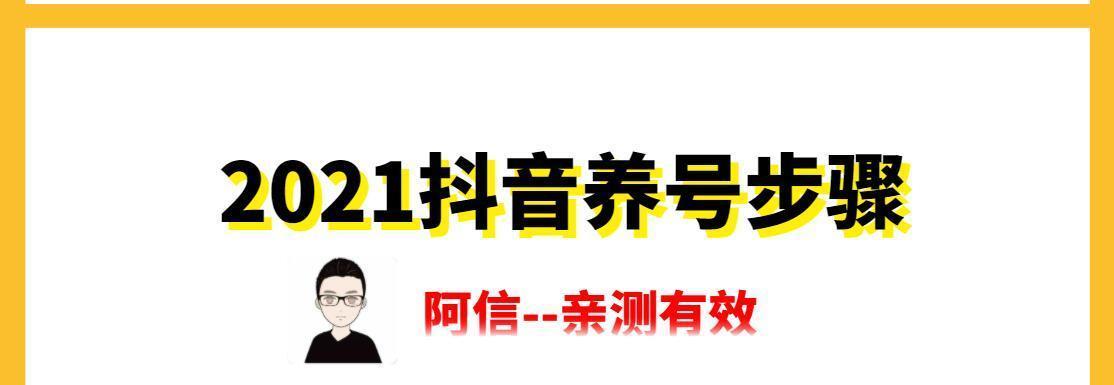 2021抖音养号步骤

阿信--亲测有效